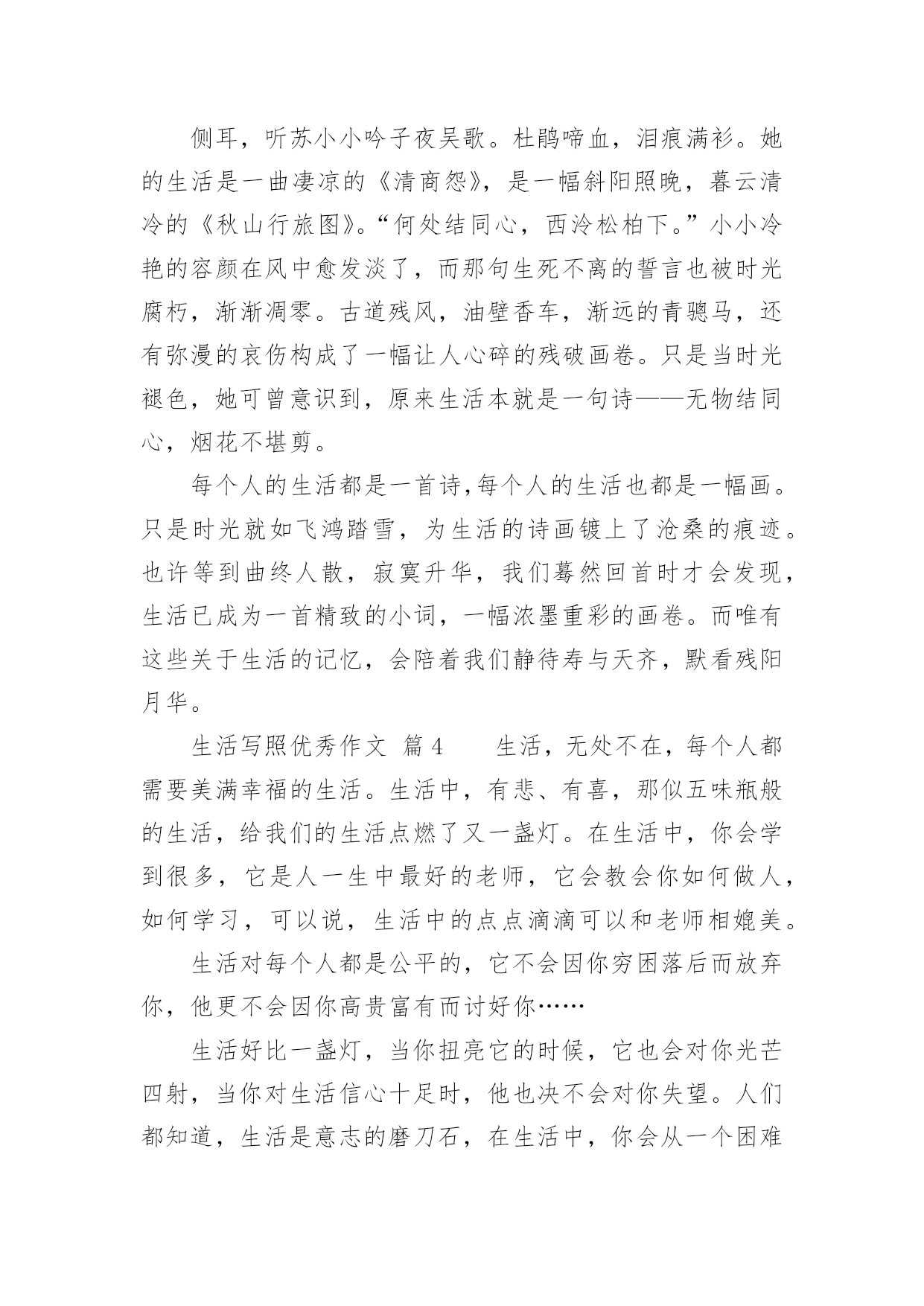 侧耳，听苏小小吟子夜吴歌。杜鹃啼血，泪痕满衫。她的生活是一曲凄凉的《清商怨》，是一幅斜阳照晚，暮云清冷的《秋山行旅图》。“何处结同心，西泠松柏下。”小小冷艳的容颜在风中愈发淡了，而那句生死不离的誓言也被时光腐朽，渐渐凋零。古道残风，油壁香车，渐远的青骢马，还有弥漫的哀伤构成了一幅让人心碎的残破画卷。只是当时光褪色，她可曾意识到，原来生活本就是一句诗——无物结同心，烟花不堪剪。

每个人的生活都是一首诗,每个人的生活也都是一幅画。只是时光就如飞鸿踏雪，为生活的诗画镀上了沧桑的痕迹。也许等到曲终人散，寂寞升华，我们蓦然回首时才会发现，生活已成为一首精致的小词，一幅浓墨重彩的画卷。而唯有这些关于生活的记忆，会陪着我们静待寿与天齐，默看残阳月华。

生活写照优秀作文 篇4 生活，无处不在，每个人都需要美满幸福的生活。生活中，有悲、有喜，那似五味瓶般的生活，给我们的生活点燃了又一盏灯。在生活中，你会学到很多，它是人一生中最好的老师，它会教会你如何做人，如何学习，可以说，生活中的点点滴滴可以和老师相媲美。

生活对每个人都是公平的，它不会因你穷困落后而放弃你，他更不会因你高贵富有而讨好你……

生活好比一盏灯，当你扭亮它的时候，它也会对你光芒四射，当你对生活信心十足时，他也决不会对你失望。人们都知道，生活是意志的磨刀石，在生活中，你会从一个困难